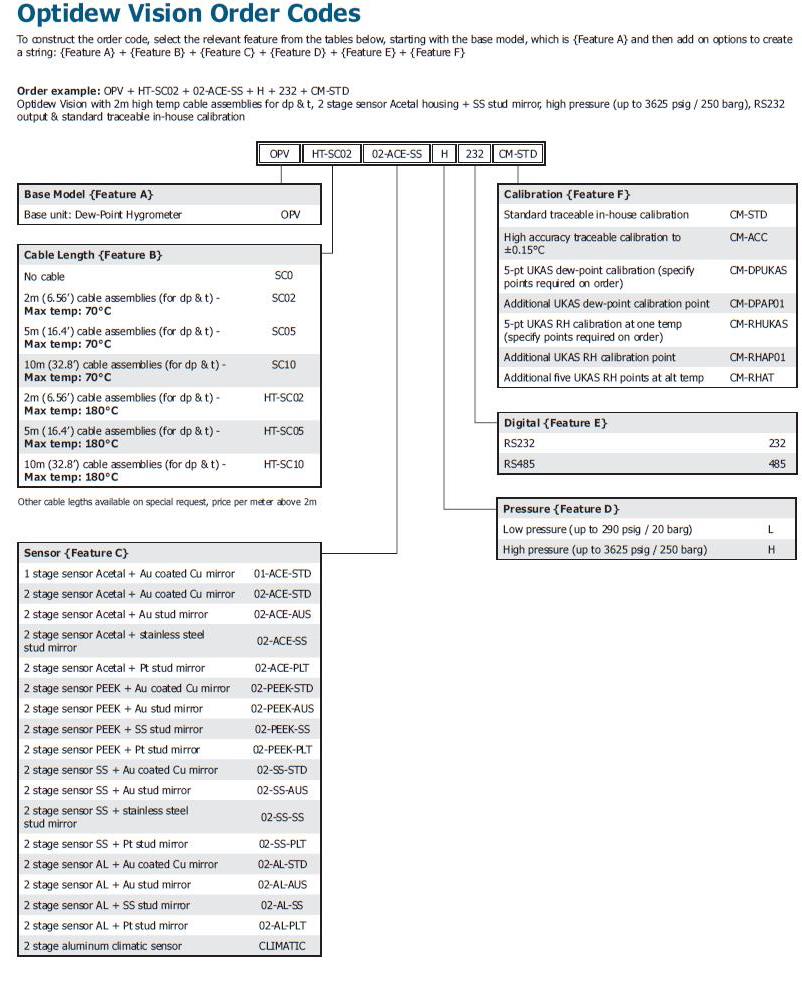 Optidew Vision Order Codes

To construct the order code, select the relevant feature from the tables below, starting with the base model, which is {Feature A} and then add on options to create a string: {Feature A} + {Feature B} + {Feature C} + {Feature D} + {Feature E} + {Feature F}

Order example: OPV + HT-SC02 + 02-ACE-SS + H + 232 + CM-STD
Optidew Vision with 2m high temp cable assemblies for dp & t, 2 stage sensor Acetal housing + SS stud mirror, high pressure (up to 3625 psig / 250 barg), RS232 output & standard traceable in-house calibration

| OPV | HT-SC02 | 02-ACE-SS | H | 232 | CM-STD |
|---|---|---|---|---|---|

| Base Model {Feature A} | |
|---|---|
| Base unit: Dew-Point Hygrometer | OPV |

| Cable Length {Feature B} | |
|---|---|
| No cable | SC0 |
| 2m (6.56') cable assemblies (for dp & t) - Max temp: 70°C | SC02 |
| 5m (16.4') cable assemblies (for dp & t) - Max temp: 70°C | SC05 |
| 10m (32.8') cable assemblies (for dp & t) - Max temp: 70°C | SC10 |
| 2m (6.56') cable assemblies (for dp & t) - Max temp: 180°C | HT-SC02 |
| 5m (16.4') cable assemblies (for dp & t) - Max temp: 180°C | HT-SC05 |
| 10m (32.8') cable assemblies (for dp & t) - Max temp: 180°C | HT-SC10 |

Other cable legths available on special request, price per meter above 2m

| Sensor {Feature C} | |
|---|---|
| 1 stage sensor Acetal + Au coated Cu mirror | 01-ACE-STD |
| 2 stage sensor Acetal + Au coated Cu mirror | 02-ACE-STD |
| 2 stage sensor Acetal + Au stud mirror | 02-ACE-AUS |
| 2 stage sensor Acetal + stainless steel stud mirror | 02-ACE-SS |
| 2 stage sensor Acetal + Pt stud mirror | 02-ACE-PLT |
| 2 stage sensor PEEK + Au coated Cu mirror | 02-PEEK-STD |
| 2 stage sensor PEEK + Au stud mirror | 02-PEEK-AUS |
| 2 stage sensor PEEK + SS stud mirror | 02-PEEK-SS |
| 2 stage sensor PEEK + Pt stud mirror | 02-PEEK-PLT |
| 2 stage sensor SS + Au coated Cu mirror | 02-SS-STD |
| 2 stage sensor SS + Au stud mirror | 02-SS-AUS |
| 2 stage sensor SS + stainless steel stud mirror | 02-SS-SS |
| 2 stage sensor SS + Pt stud mirror | 02-SS-PLT |
| 2 stage sensor AL + Au coated Cu mirror | 02-AL-STD |
| 2 stage sensor AL + Au stud mirror | 02-AL-AUS |
| 2 stage sensor AL + SS stud mirror | 02-AL-SS |
| 2 stage sensor AL + Pt stud mirror | 02-AL-PLT |
| 2 stage aluminum climatic sensor | CLIMATIC |

| Calibration {Feature F} | |
|---|---|
| Standard traceable in-house calibration | CM-STD |
| High accuracy traceable calibration to ±0.15°C | CM-ACC |
| 5-pt UKAS dew-point calibration (specify points required on order) | CM-DPUKAS |
| Additional UKAS dew-point calibration point | CM-DPAP01 |
| 5-pt UKAS RH calibration at one temp (specify points required on order) | CM-RHUKAS |
| Additional UKAS RH calibration point | CM-RHAP01 |
| Additional five UKAS RH points at alt temp | CM-RHAT |

| Digital {Feature E} | |
|---|---|
| RS232 | 232 |
| RS485 | 485 |

| Pressure {Feature D} | |
|---|---|
| Low pressure (up to 290 psig / 20 barg) | L |
| High pressure (up to 3625 psig / 250 barg) | H |